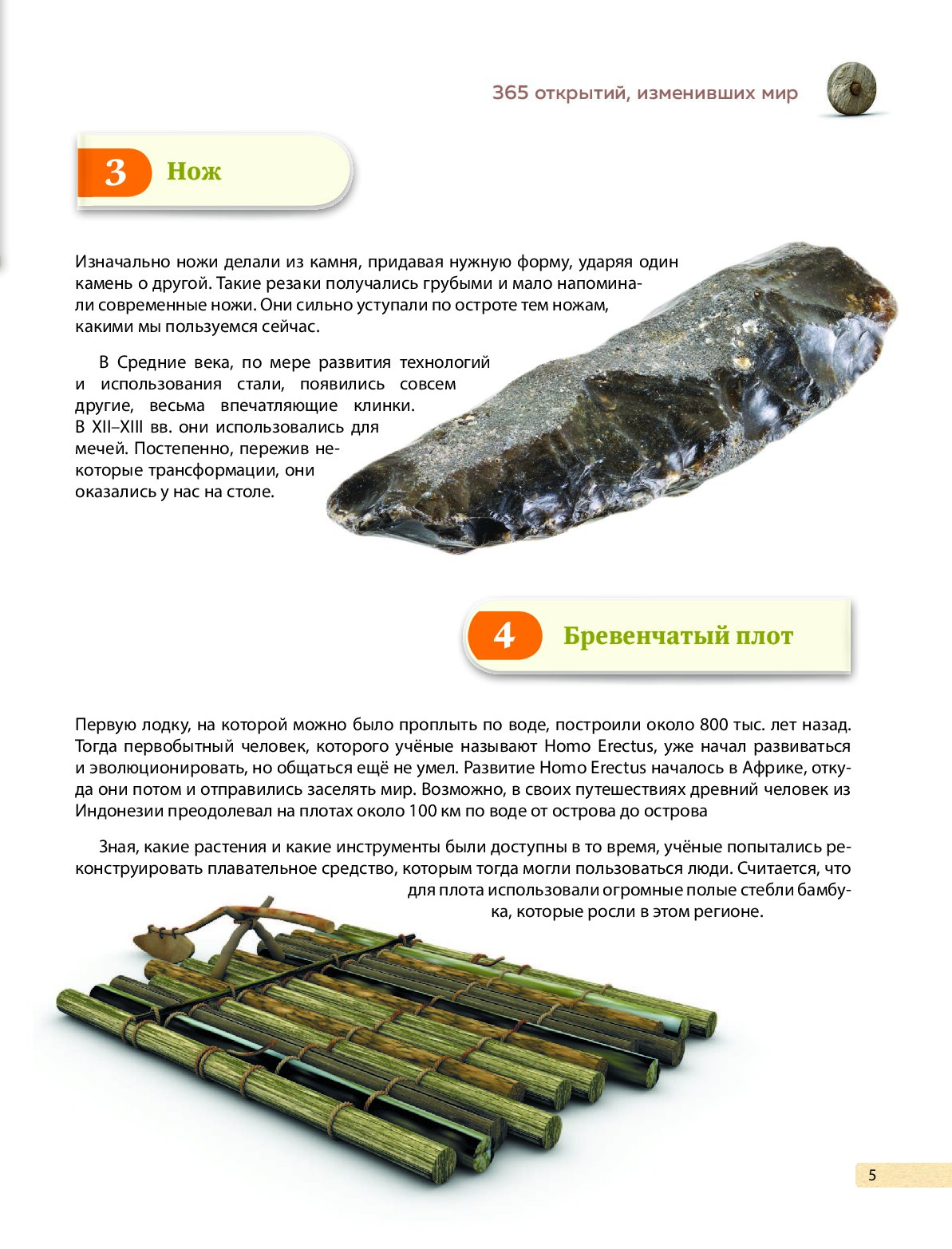 365 открытий, изменивших мир

3 Нож

Изначально ножи делали из камня, придавая нужную форму, ударяя один камень о другой. Такие резаки получались грубыми и мало напоминали современные ножи. Они сильно уступали по остроте тем ножам, какими мы пользуемся сейчас.

В Средние века, по мере развития технологий и использования стали, появились совсем другие, весьма впечатляющие клинки. В XII–XIII вв. они использовались для мечей. Постепенно, пережив некоторые трансформации, они оказались у нас на столе.

4 Бревенчатый плот

Первую лодку, на которой можно было проплыть по воде, построили около 800 тыс. лет назад. Тогда первобытный человек, которого учёные называют Homo Erectus, уже начал развиваться и эволюционировать, но общаться ещё не умел. Развитие Homo Erectus началось в Африке, откуда они потом и отправились заселять мир. Возможно, в своих путешествиях древний человек из Индонезии преодолевал на плотах около 100 км по воде от острова до острова

Зная, какие растения и какие инструменты были доступны в то время, учёные попытались реконструировать плавательное средство, которым тогда могли пользоваться люди. Считается, что для плота использовали огромные полые стебли бамбука, которые росли в этом регионе.

5